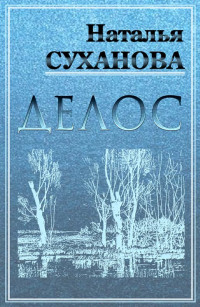 Наталья
СУХАНОВА

ДЕЛОС